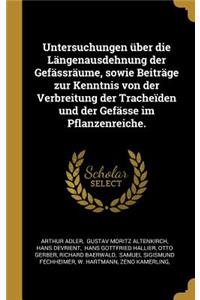 Untersuchungen über die Längenausdehnung der Gefässräume, sowie Beiträge zur Kenntnis von der Verbreitung der Tracheïden und der Gefässe im Pflanzenreiche.

Scholar SELECT

ARTHUR ADLER, GUSTAV MORITZ ALTENKIRCH, HANS DEVRIENT, HANS GOTTFRIED HALLIER, OTTO GERBER, RICHARD BAERWALD, SAMUEL SIGISMUND FECHHEIMER, W. HARTMANN, ZENO KAMERLING,